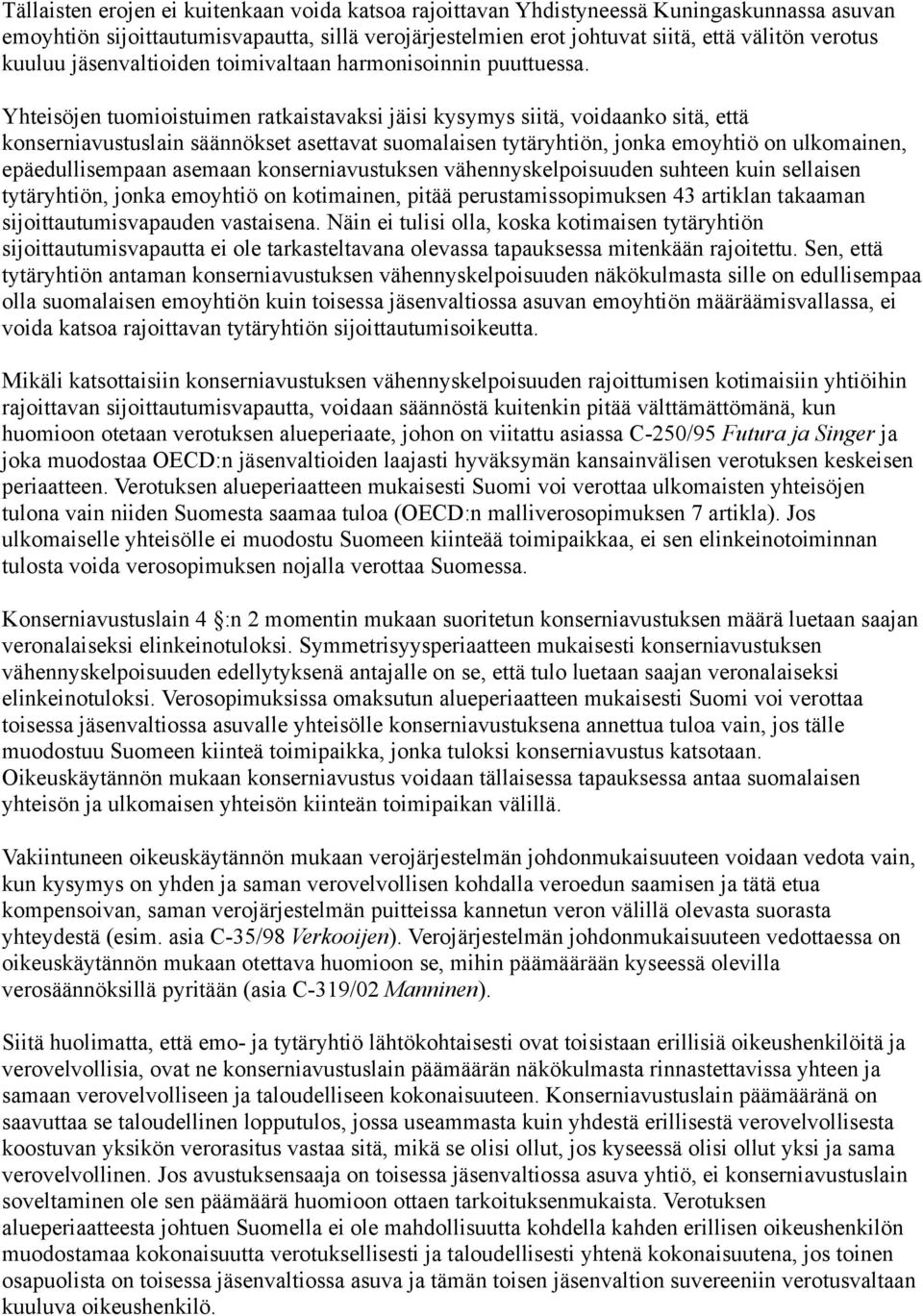 Tällaisten erojen ei kuitenkaan voida katsoa rajoittavan Yhdistyneessä Kuningaskunnassa asuvan emoyhtiön sijoittautumisvapautta, sillä verojärjestelmien erot johtuvat siitä, että välitön verotus kuuluu jäsenvaltioiden toimivaltaan harmonisoinnin puuttuessa.

Yhteisöjen tuomioistuimen ratkaistavaksi jäisi kysymys siitä, voidaanko sitä, että konserniavustuslain säännökset asettavat suomalaisen tytäryhtiön, jonka emoyhtiö on ulkomainen, epäedullisempaan asemaan konserniavustuksen vähennyskelpoisuuden suhteen kuin sellaisen tytäryhtiön, jonka emoyhtiö on kotimainen, pitää perustamissopimuksen 43 artiklan takaaman sijoittautumisvapauden vastaisena. Näin ei tulisi olla, koska kotimaisen tytäryhtiön sijoittautumisvapautta ei ole tarkasteltavana olevassa tapauksessa mitenkään rajoitettu. Sen, että tytäryhtiön antaman konserniavustuksen vähennyskelpoisuuden näkökulmasta sille on edullisempaa olla suomalaisen emoyhtiön kuin toisessa jäsenvaltiossa asuvan emoyhtiön määräämisvallassa, ei voida katsoa rajoittavan tytäryhtiön sijoittautumisoikeutta.

Mikäli katsottaisiin konserniavustuksen vähennyskelpoisuuden rajoittumisen kotimaisiin yhtiöihin rajoittavan sijoittautumisvapautta, voidaan säännöstä kuitenkin pitää välttämättömänä, kun huomioon otetaan verotuksen alueperiaate, johon on viitattu asiassa C-250/95 Futura ja Singer ja joka muodostaa OECD:n jäsenvaltioiden laajasti hyväksymän kansainvälisen verotuksen keskeisen periaatteen. Verotuksen alueperiaatteen mukaisesti Suomi voi verottaa ulkomaisten yhteisöjen tulona vain niiden Suomesta saamaa tuloa (OECD:n malliverosopimuksen 7 artikla). Jos ulkomaiselle yhteisölle ei muodostu Suomeen kiinteää toimipaikkaa, ei sen elinkeinotoiminnan tulosta voida verosopimuksen nojalla verottaa Suomessa.

Konserniavustuslain 4 §:n 2 momentin mukaan suoritetun konserniavustuksen määrä luetaan saajan veronalaiseksi elinkeinotuloksi. Symmetrisyysperiaatteen mukaisesti konserniavustuksen vähennyskelpoisuuden edellytyksenä antajalle on se, että tulo luetaan saajan veronalaiseksi elinkeinotuloksi. Verosopimuksissa omaksutun alueperiaatteen mukaisesti Suomi voi verottaa toisessa jäsenvaltiossa asuvalle yhteisölle konserniavustuksena annettua tuloa vain, jos tälle muodostuu Suomeen kiinteä toimipaikka, jonka tuloksi konserniavustus katsotaan. Oikeuskäytännön mukaan konserniavustus voidaan tällaisessa tapauksessa antaa suomalaisen yhteisön ja ulkomaisen yhteisön kiinteän toimipaikan välillä.

Vakiintuneen oikeuskäytännön mukaan verojärjestelmän johdonmukaisuuteen voidaan vedota vain, kun kysymys on yhden ja saman verovelvollisen kohdalla veroedun saamisen ja tätä etua kompensoivan, saman verojärjestelmän puitteissa kannetun veron välillä olevasta suorasta yhteydestä (esim. asia C-35/98 Verkooijen). Verojärjestelmän johdonmukaisuuteen vedottaessa on oikeuskäytännön mukaan otettava huomioon se, mihin päämäärään kyseessä olevilla verosäännöksillä pyritään (asia C-319/02 Manninen).

Siitä huolimatta, että emo- ja tytäryhtiö lähtökohtaisesti ovat toisistaan erillisiä oikeushenkilöitä ja verovelvollisia, ovat ne konserniavustuslain päämäärän näkökulmasta rinnastettavissa yhteen ja samaan verovelvolliseen ja taloudelliseen kokonaisuuteen. Konserniavustuslain päämääränä on saavuttaa se taloudellinen lopputulos, jossa useammasta kuin yhdestä erillisestä verovelvollisesta koostuvan yksikön verorasitus vastaa sitä, mikä se olisi ollut, jos kyseessä olisi ollut yksi ja sama verovelvollinen. Jos avustuksensaaja on toisessa jäsenvaltiossa asuva yhtiö, ei konserniavustuslain soveltaminen ole sen päämäärä huomioon ottaen tarkoituksenmukaista. Verotuksen alueperiaatteesta johtuen Suomella ei ole mahdollisuutta kohdella kahden erillisen oikeushenkilön muodostamaa kokonaisuutta verotuksellisesti ja taloudellisesti yhtenä kokonaisuutena, jos toinen osapuolista on toisessa jäsenvaltiossa asuva ja tämän toisen jäsenvaltion suvereeniin verotusvaltaan kuuluva oikeushenkilö.